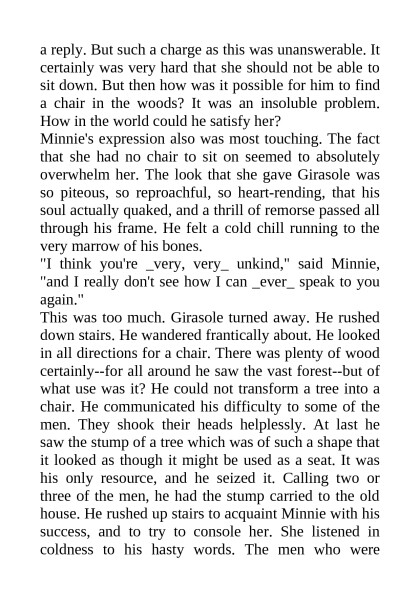 a reply. But such a charge as this was unanswerable. It certainly was very hard that she should not be able to sit down. But then how was it possible for him to find a chair in the woods? It was an insoluble problem. How in the world could he satisfy her?
Minnie's expression also was most touching. The fact that she had no chair to sit on seemed to absolutely overwhelm her. The look that she gave Girasole was so piteous, so reproachful, so heart-rending, that his soul actually quaked, and a thrill of remorse passed all through his frame. He felt a cold chill running to the very marrow of his bones.
"I think you're _very, very_ unkind," said Minnie, "and I really don't see how I can _ever_ speak to you again."
This was too much. Girasole turned away. He rushed down stairs. He wandered frantically about. He looked in all directions for a chair. There was plenty of wood certainly--for all around he saw the vast forest--but of what use was it? He could not transform a tree into a chair. He communicated his difficulty to some of the men. They shook their heads helplessly. At last he saw the stump of a tree which was of such a shape that it looked as though it might be used as a seat. It was his only resource, and he seized it. Calling two or three of the men, he had the stump carried to the old house. He rushed up stairs to acquaint Minnie with his success, and to try to console her. She listened in coldness to his hasty words. The men who were